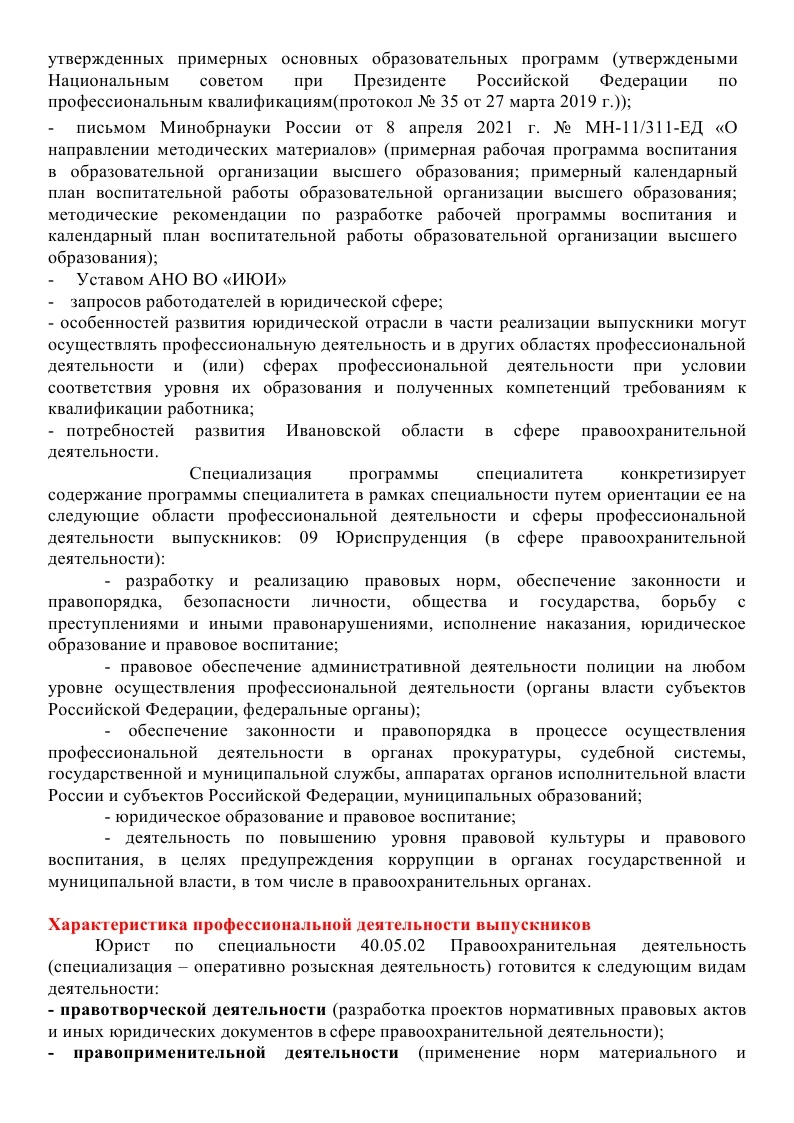 утвержденных примерных основных образовательных программ (утверждеными Национальным советом при Президенте Российской Федерации по профессиональным квалификациям(протокол № 35 от 27 марта 2019 г.));

- письмом Минобрнауки России от 8 апреля 2021 г. № МН-11/311-ЕД «О направлении методических материалов» (примерная рабочая программа воспитания в образовательной организации высшего образования; примерный календарный план воспитательной работы образовательной организации высшего образования; методические рекомендации по разработке рабочей программы воспитания и календарный план воспитательной работы образовательной организации высшего образования);

- Уставом АНО ВО «ИЮИ»

- запросов работодателей в юридической сфере;

- особенностей развития юридической отрасли в части реализации выпускники могут осуществлять профессиональную деятельность и в других областях профессиональной деятельности и (или) сферах профессиональной деятельности при условии соответствия уровня их образования и полученных компетенций требованиям к квалификации работника;

- потребностей развития Ивановской области в сфере правоохранительной деятельности.

Специализация программы специалитета конкретизирует содержание программы специалитета в рамках специальности путем ориентации ее на следующие области профессиональной деятельности и сферы профессиональной деятельности выпускников: 09 Юриспруденция (в сфере правоохранительной деятельности):

- разработку и реализацию правовых норм, обеспечение законности и правопорядка, безопасности личности, общества и государства, борьбу с преступлениями и иными правонарушениями, исполнение наказания, юридическое образование и правовое воспитание;

- правовое обеспечение административной деятельности полиции на любом уровне осуществления профессиональной деятельности (органы власти субъектов Российской Федерации, федеральные органы);

- обеспечение законности и правопорядка в процессе осуществления профессиональной деятельности в органах прокуратуры, судебной системы, государственной и муниципальной службы, аппаратах органов исполнительной власти России и субъектов Российской Федерации, муниципальных образований;

- юридическое образование и правовое воспитание;

- деятельность по повышению уровня правовой культуры и правового воспитания, в целях предупреждения коррупции в органах государственной и муниципальной власти, в том числе в правоохранительных органах.

Характеристика профессиональной деятельности выпускников

Юрист по специальности 40.05.02 Правоохранительная деятельность (специализация – оперативно розыскная деятельность) готовится к следующим видам деятельности:

- правотворческой деятельности (разработка проектов нормативных правовых актов и иных юридических документов в сфере правоохранительной деятельности);

- правоприменительной деятельности (применение норм материального и